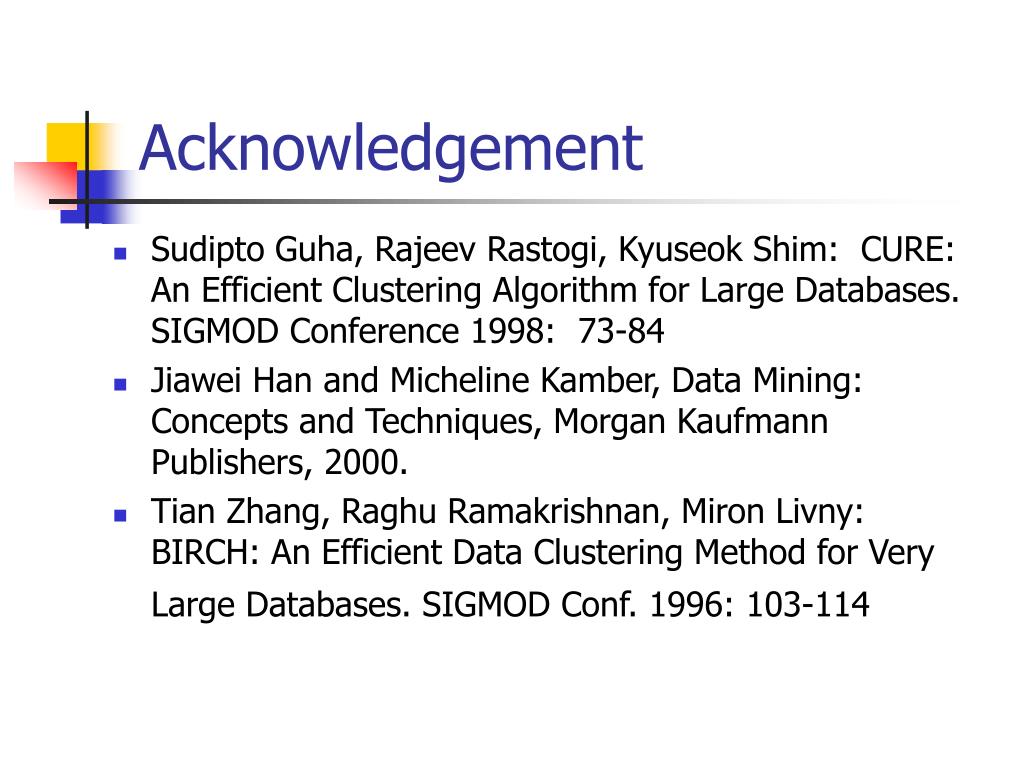 Acknowledgement

- Sudipto Guha, Rajeev Rastogi, Kyuseok Shim: CURE: An Efficient Clustering Algorithm for Large Databases. SIGMOD Conference 1998: 73-84
- Jiawei Han and Micheline Kamber, Data Mining: Concepts and Techniques, Morgan Kaufmann Publishers, 2000.
- Tian Zhang, Raghu Ramakrishnan, Miron Livny: BIRCH: An Efficient Data Clustering Method for Very Large Databases. SIGMOD Conf. 1996: 103-114